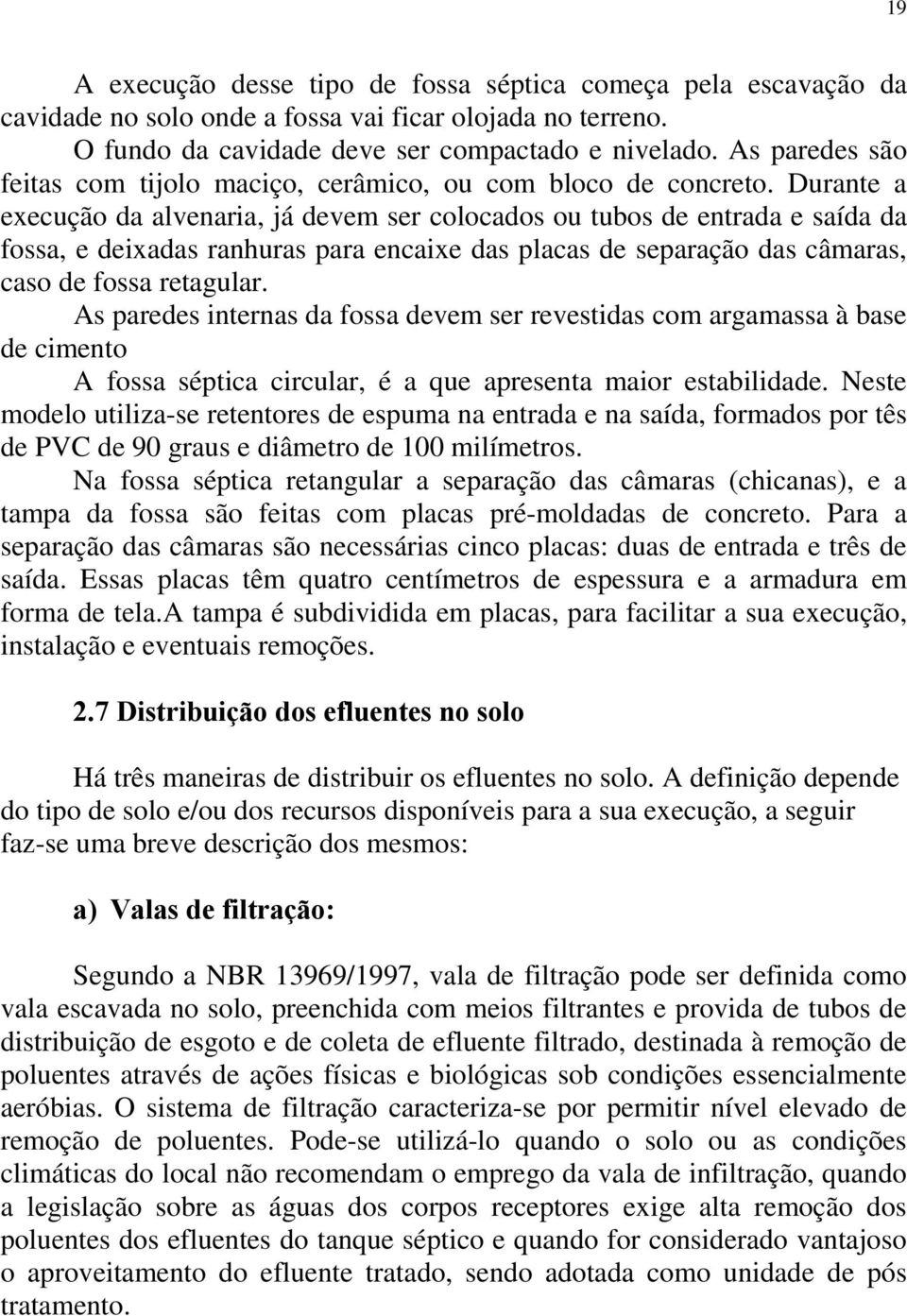 19

A execução desse tipo de fossa séptica começa pela escavação da cavidade no solo onde a fossa vai ficar olojada no terreno.

O fundo da cavidade deve ser compactado e nivelado. As paredes são feitas com tijolo maciço, cerâmico, ou com bloco de concreto. Durante a execução da alvenaria, já devem ser colocados ou tubos de entrada e saída da fossa, e deixadas ranhuras para encaixe das placas de separação das câmaras, caso de fossa retagular.

As paredes internas da fossa devem ser revestidas com argamassa à base de cimento

A fossa séptica circular, é a que apresenta maior estabilidade. Neste modelo utiliza-se retentores de espuma na entrada e na saída, formados por tês de PVC de 90 graus e diâmetro de 100 milímetros.

Na fossa séptica retangular a separação das câmaras (chicanas), e a tampa da fossa são feitas com placas pré-moldadas de concreto. Para a separação das câmaras são necessárias cinco placas: duas de entrada e três de saída. Essas placas têm quatro centímetros de espessura e a armadura em forma de tela.A tampa é subdividida em placas, para facilitar a sua execução, instalação e eventuais remoções.

2.7 Distribuição dos efluentes no solo

Há três maneiras de distribuir os efluentes no solo. A definição depende do tipo de solo e/ou dos recursos disponíveis para a sua execução, a seguir faz-se uma breve descrição dos mesmos:

a) Valas de filtração:

Segundo a NBR 13969/1997, vala de filtração pode ser definida como vala escavada no solo, preenchida com meios filtrantes e provida de tubos de distribuição de esgoto e de coleta de efluente filtrado, destinada à remoção de poluentes através de ações físicas e biológicas sob condições essencialmente aeróbias. O sistema de filtração caracteriza-se por permitir nível elevado de remoção de poluentes. Pode-se utilizá-lo quando o solo ou as condições climáticas do local não recomendam o emprego da vala de infiltração, quando a legislação sobre as águas dos corpos receptores exige alta remoção dos poluentes dos efluentes do tanque séptico e quando for considerado vantajoso o aproveitamento do efluente tratado, sendo adotada como unidade de pós tratamento.